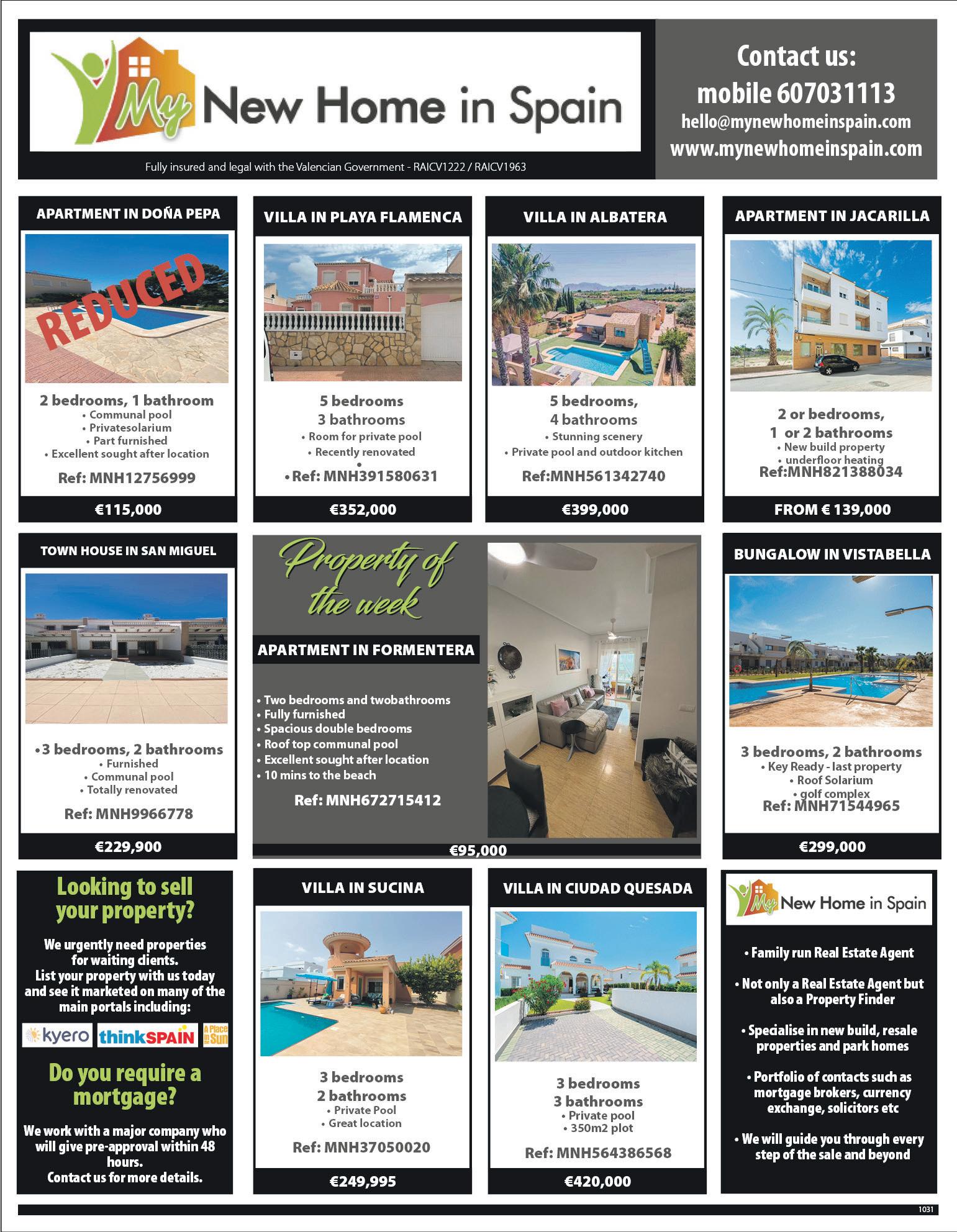 My New Home in Spain

Fully insured and legal with the Valencian Government - RAICV1222 / RAICV1963

Contact us:
mobile 607031113
hello@mynewhomeinspain.com
www.mynewhomeinspain.com

APARTMENT IN DOÑA PEPA

REDUCED

2 bedrooms, 1 bathroom
• Communal pool
• Privatesolarium
• Part furnished
• Excellent sought after location
Ref: MNH12756999
€115,000

VILLA IN PLAYA FLAMENCA

5 bedrooms
3 bathrooms
• Room for private pool
• Recently renovated
•
• Ref: MNH391580631
€352,000

VILLA IN ALBATERA

5 bedrooms,
4 bathrooms
• Stunning scenery
• Private pool and outdoor kitchen
Ref:MNH561342740
€399,000

APARTMENT IN JACARILLA

2 or bedrooms,
1 or 2 bathrooms
• New build property
• underfloor heating
Ref:MNH821388034
FROM € 139,000

TOWN HOUSE IN SAN MIGUEL

•3 bedrooms, 2 bathrooms
• Furnished
• Communal pool
• Totally renovated
Ref: MNH9966778
€229,900

Property of the week

APARTMENT IN FORMENTERA

• Two bedrooms and twobathrooms
• Fully furnished
• Spacious double bedrooms
• Roof top communal pool
• Excellent sought after location
• 10 mins to the beach
Ref: MNH672715412
€95,000

BUNGALOW IN VISTABELLA

3 bedrooms, 2 bathrooms
• Key Ready - last property
• Roof Solarium
• golf complex
Ref: MNH71544965
€299,000

Looking to sell your property?

We urgently need properties for waiting clients.
List your property with us today and see it marketed on many of the main portals including:

kyero thinkSPAIN A Place in the Sun

Do you require a mortgage?

We work with a major company who will give pre-approval within 48 hours.
Contact us for more details.

VILLA IN SUCINA

3 bedrooms
2 bathrooms
• Private Pool
• Great location
Ref: MNH37050020
€249,995

VILLA IN CIUDAD QUESADA

3 bedrooms
3 bathrooms
• Private pool
• 350m2 plot
Ref: MNH564386568
€420,000

My New Home in Spain

• Family run Real Estate Agent

• Not only a Real Estate Agent but also a Property Finder

• Specialise in new build, resale properties and park homes

• Portfolio of contacts such as mortgage brokers, currency exchange, solicitors etc

• We will guide you through every step of the sale and beyond

1031